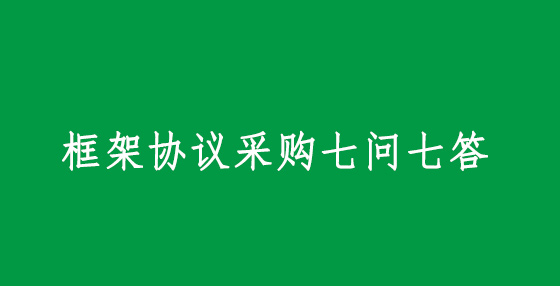 框架协议采购七问七答